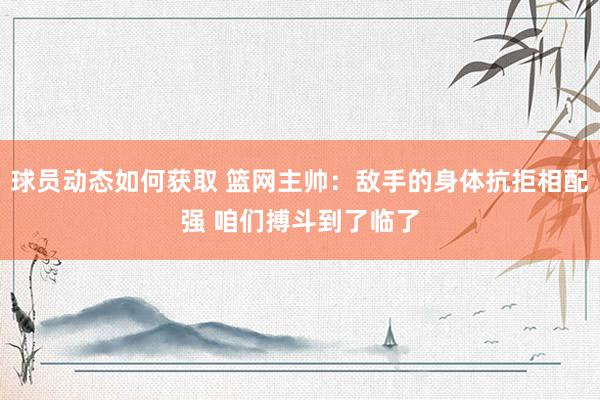 球员动态如何获取 篮网主帅：敌手的身体抗拒相配强 咱们搏斗到了临了